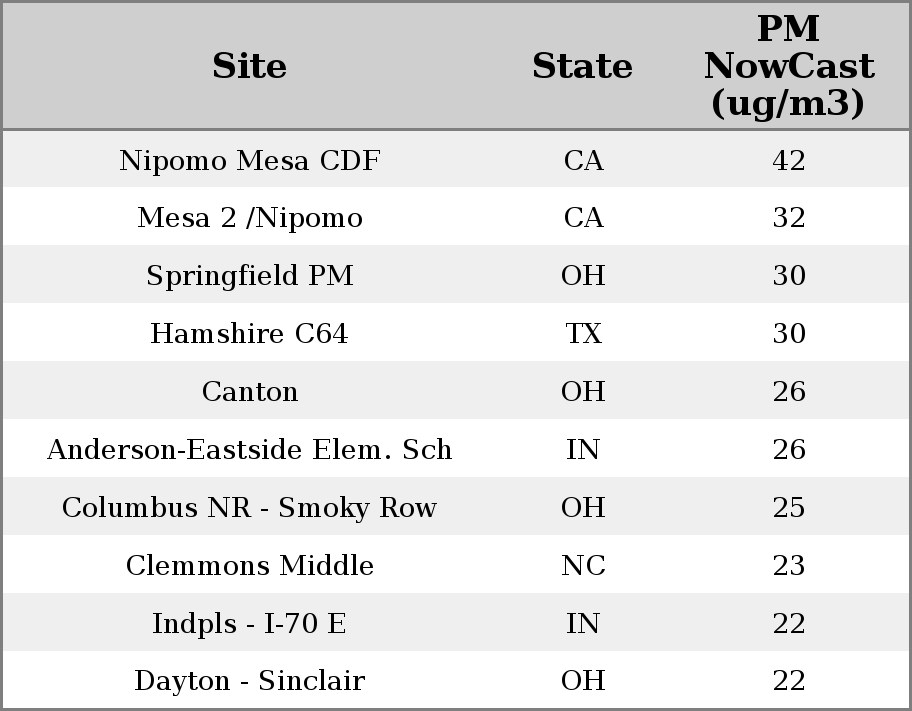 | Site | State | PM NowCast (ug/m3) |
|---|---|---|
| Nipomo Mesa CDF | CA | 42 |
| Mesa 2 /Nipomo | CA | 32 |
| Springfield PM | OH | 30 |
| Hamshire C64 | TX | 30 |
| Canton | OH | 26 |
| Anderson-Eastside Elem. Sch | IN | 26 |
| Columbus NR - Smoky Row | OH | 25 |
| Clemmons Middle | NC | 23 |
| Indpls - I-70 E | IN | 22 |
| Dayton - Sinclair | OH | 22 |